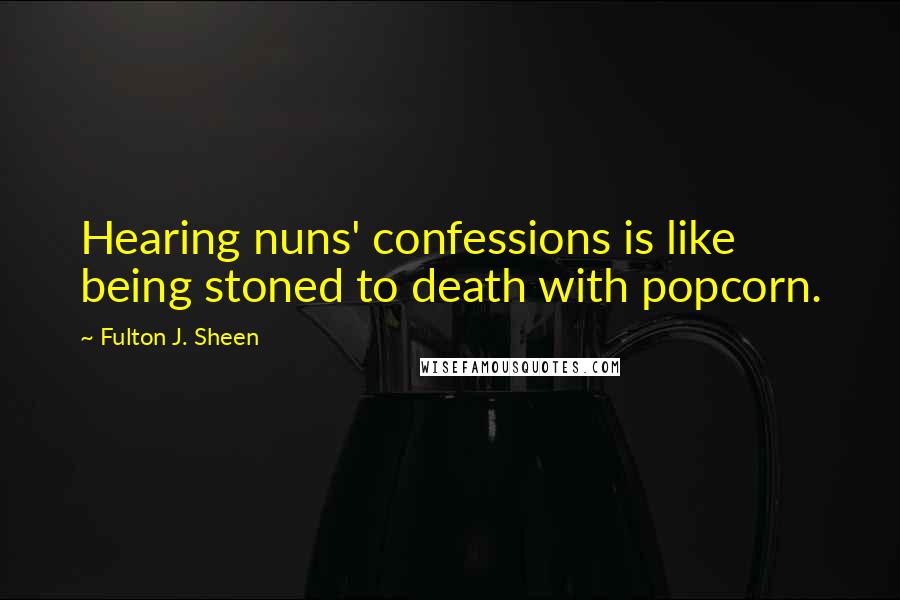 Hearing nuns' confessions is like being stoned to death with popcorn.

~ Fulton J. Sheen

WISEFAMOUSQUOTES.COM